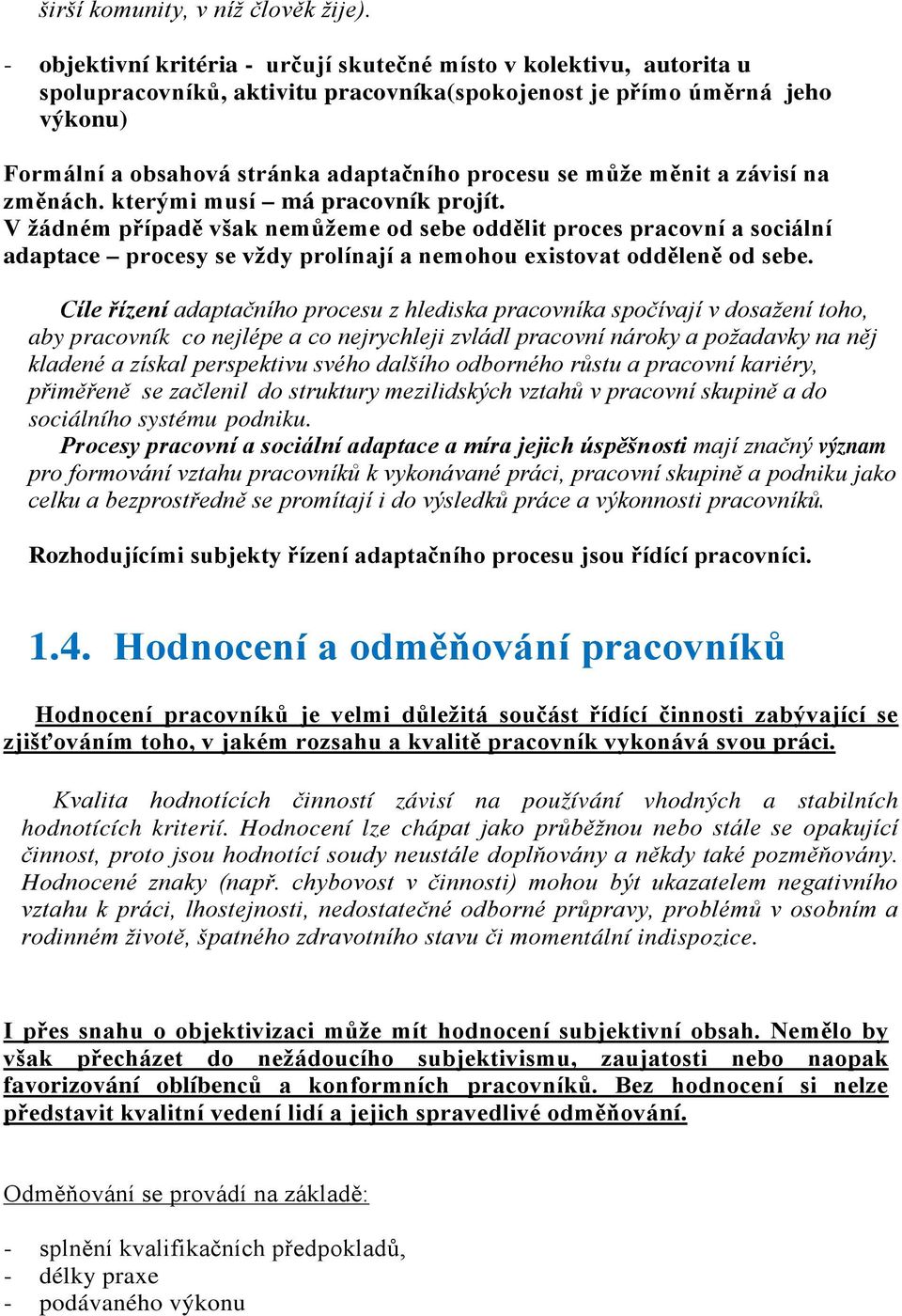 širší komunity, v níž člověk žije).

- objektivní kritéria - určují skutečné místo v kolektivu, autorita u spolupracovníků, aktivitu pracovníka(spokojenost je přímo úměrná jeho výkonu)

Formální a obsahová stránka adaptačního procesu se může měnit a závisí na změnách. kterými musí – má pracovník projít.
V žádném případě však nemůžeme od sebe oddělit proces pracovní a sociální adaptace – procesy se vždy prolínají a nemohou existovat odděleně od sebe.

Cíle řízení adaptačního procesu z hlediska pracovníka spočívají v dosažení toho, aby pracovník co nejlépe a co nejrychleji zvládl pracovní nároky a požadavky na něj kladené a získal perspektivu svého dalšího odborného růstu a pracovní kariéry, přiměřeně se začlenil do struktury mezilidských vztahů v pracovní skupině a do sociálního systému podniku.
Procesy pracovní a sociální adaptace a míra jejich úspěšnosti mají značný význam pro formování vztahu pracovníků k vykonávané práci, pracovní skupině a podniku jako celku a bezprostředně se promítají i do výsledků práce a výkonnosti pracovníků.

Rozhodujícími subjekty řízení adaptačního procesu jsou řídící pracovníci.

1.4. Hodnocení a odměňování pracovníků

Hodnocení pracovníků je velmi důležitá součást řídící činnosti zabývající se zjišťováním toho, v jakém rozsahu a kvalitě pracovník vykonává svou práci.

Kvalita hodnotících činností závisí na používání vhodných a stabilních hodnotících kriterií. Hodnocení lze chápat jako průběžnou nebo stále se opakující činnost, proto jsou hodnotící soudy neustále doplňovány a někdy také pozměňovány. Hodnocené znaky (např. chybovost v činnosti) mohou být ukazatelem negativního vztahu k práci, lhostejnosti, nedostatečné odborné průpravy, problémů v osobním a rodinném životě, špatného zdravotního stavu či momentální indispozice.

I přes snahu o objektivizaci může mít hodnocení subjektivní obsah. Nemělo by však přecházet do nežádoucího subjektivismu, zaujatosti nebo naopak favorizování oblíbenců a konformních pracovníků. Bez hodnocení si nelze představit kvalitní vedení lidí a jejich spravedlivé odměňování.

Odměňování se provádí na základě:

- splnění kvalifikačních předpokladů,
- délky praxe
- podávaného výkonu